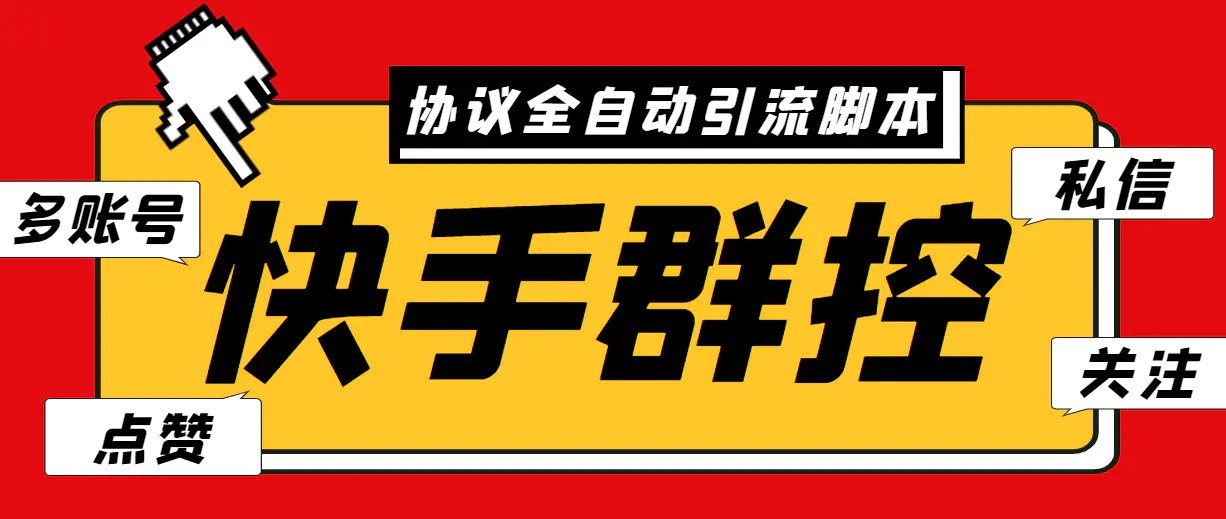 协议全自动引流脚本

多账号

私信

快手群控

关注

点赞